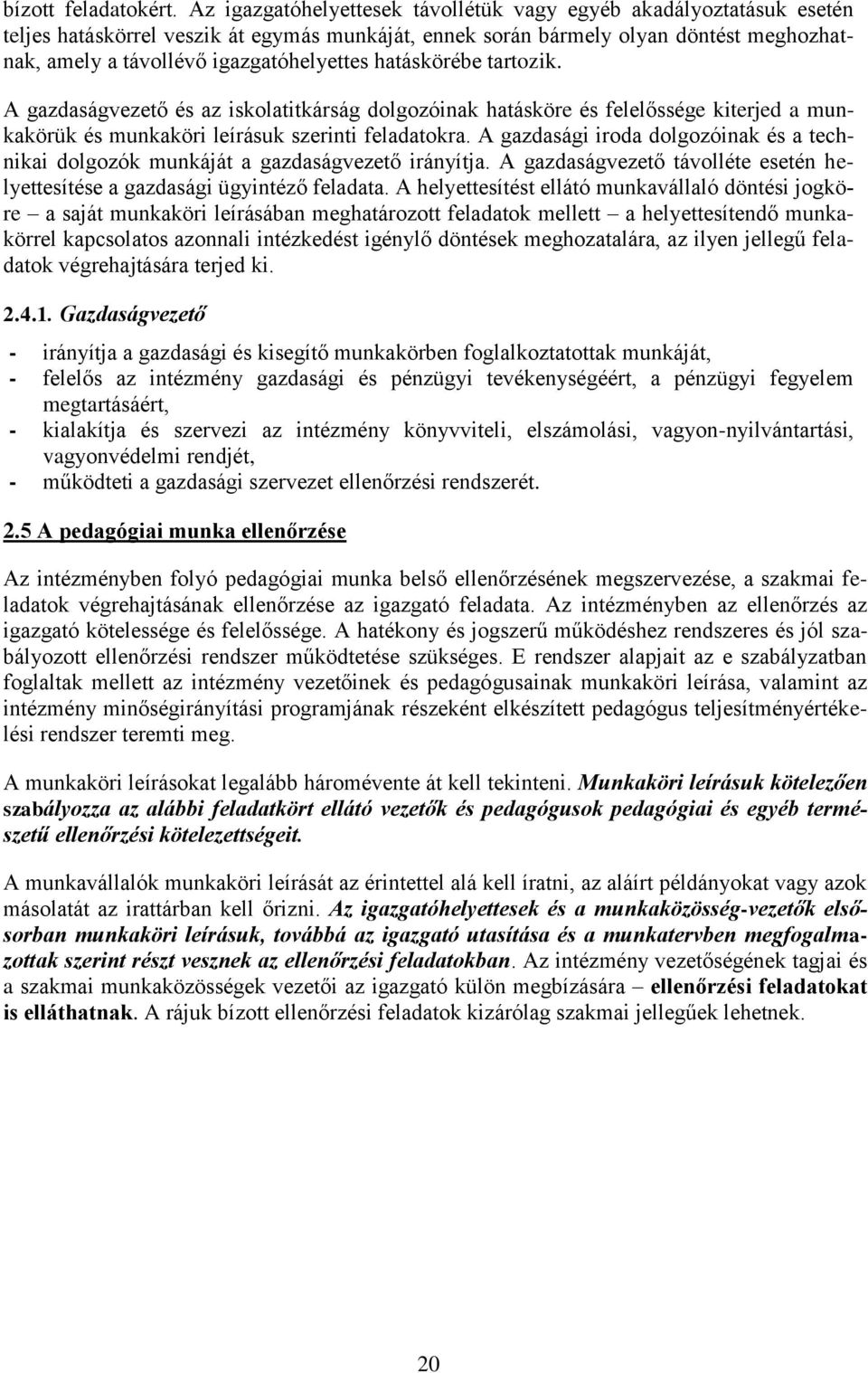 bízott feladatokért. Az igazgatóhelyettesek távollétük vagy egyéb akadályoztatásuk esetén teljes hatáskörrel veszik át egymás munkáját, ennek során bármely olyan döntést meghozhatnak, amely a távollévő igazgatóhelyettes hatáskörébe tartozik.

A gazdaságvezető és az iskolatitkárság dolgozóinak hatásköre és felelőssége kiterjed a munkakörük és munkaköri leírásuk szerinti feladatokra. A gazdasági iroda dolgozóinak és a technikai dolgozók munkáját a gazdaságvezető irányítja. A gazdaságvezető távolléte esetén helyettesítése a gazdasági ügyintéző feladata. A helyettesítést ellátó munkavállaló döntési jogköre – a saját munkaköri leírásában meghatározott feladatok mellett – a helyettesítendő munkakörrel kapcsolatos azonnali intézkedést igénylő döntések meghozatalára, az ilyen jellegű feladatok végrehajtására terjed ki.

2.4.1. Gazdaságvezető

- irányítja a gazdasági és kisegítő munkakörben foglalkoztatottak munkáját,
- felelős az intézmény gazdasági és pénzügyi tevékenységéért, a pénzügyi fegyelem megtartásáért,
- kialakítja és szervezi az intézmény könyvviteli, elszámolási, vagyon-nyilvántartási, vagyonvédelmi rendjét,
- működteti a gazdasági szervezet ellenőrzési rendszerét.

2.5 A pedagógiai munka ellenőrzése

Az intézményben folyó pedagógiai munka belső ellenőrzésének megszervezése, a szakmai feladatok végrehajtásának ellenőrzése az igazgató feladata. Az intézményben az ellenőrzés az igazgató kötelessége és felelőssége. A hatékony és jogszerű működéshez rendszeres és jól szabályozott ellenőrzési rendszer működtetése szükséges. E rendszer alapjait az e szabályzatban foglaltak mellett az intézmény vezetőinek és pedagógusainak munkaköri leírása, valamint az intézmény minőségirányítási programjának részeként elkészített pedagógus teljesítményértékelési rendszer teremti meg.

A munkaköri leírásokat legalább háromévente át kell tekinteni. Munkaköri leírásuk kötelezően szabályozza az alábbi feladatkört ellátó vezetők és pedagógusok pedagógiai és egyéb természetű ellenőrzési kötelezettségeit.

A munkavállalók munkaköri leírását az érintettel alá kell íratni, az aláírt példányokat vagy azok másolatát az irattárban kell őrizni. Az igazgatóhelyettesek és a munkaközösség-vezetők elsősorban munkaköri leírásuk, továbbá az igazgató utasítása és a munkatervben megfogalmazottak szerint részt vesznek az ellenőrzési feladatokban. Az intézmény vezetőségének tagjai és a szakmai munkaközösségek vezetői az igazgató külön megbízására – ellenőrzési feladatokat is elláthatnak. A rájuk bízott ellenőrzési feladatok kizárólag szakmai jellegűek lehetnek.

20